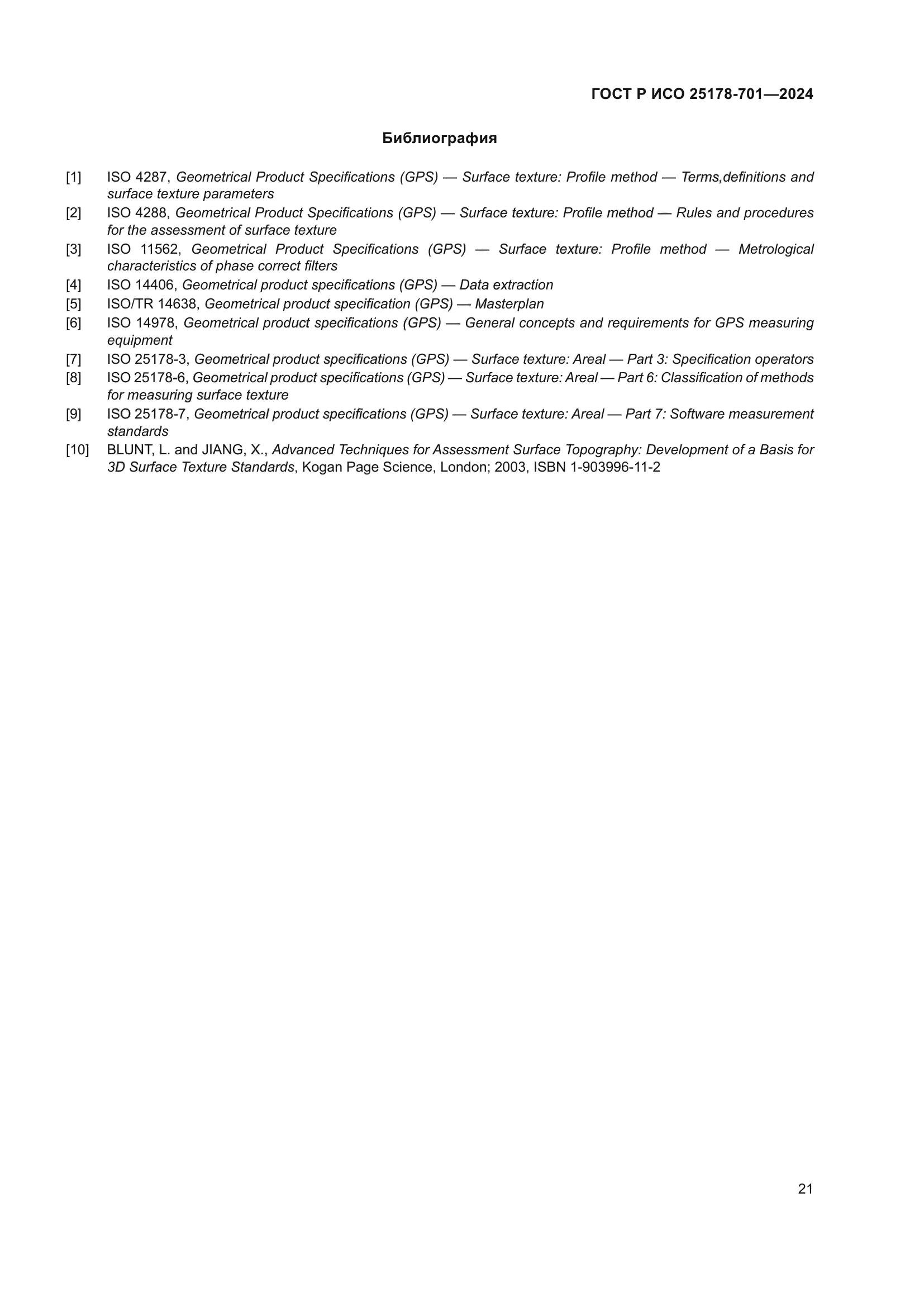 ГОСТ Р ИСО 25178-701—2024

Библиография

[1] ISO 4287, Geometrical Product Specifications (GPS) — Surface texture: Profile method — Terms,definitions and surface texture parameters

[2] ISO 4288, Geometrical Product Specifications (GPS) — Surface texture: Profile method — Rules and procedures for the assessment of surface texture

[3] ISO 11562, Geometrical Product Specifications (GPS) — Surface texture: Profile method — Metrological characteristics of phase correct filters

[4] ISO 14406, Geometrical product specifications (GPS) — Data extraction

[5] ISO/TR 14638, Geometrical product specification (GPS) — Masterplan

[6] ISO 14978, Geometrical product specifications (GPS) — General concepts and requirements for GPS measuring equipment

[7] ISO 25178-3, Geometrical product specifications (GPS) — Surface texture: Areal — Part 3: Specification operators

[8] ISO 25178-6, Geometrical product specifications (GPS) — Surface texture: Areal — Part 6: Classification of methods for measuring surface texture

[9] ISO 25178-7, Geometrical product specifications (GPS) — Surface texture: Areal — Part 7: Software measurement standards

[10] BLUNT, L. and JIANG, X., Advanced Techniques for Assessment Surface Topography: Development of a Basis for 3D Surface Texture Standards, Kogan Page Science, London; 2003, ISBN 1-903996-11-2

21